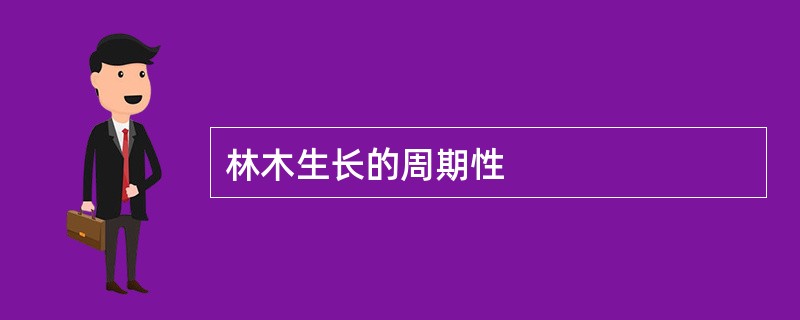 林木生长的周期性